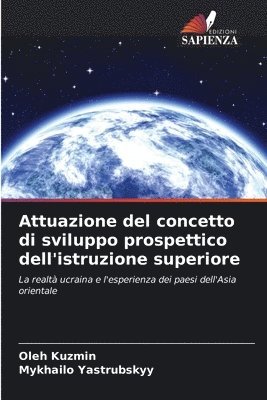 EDIZIONI
SAPIENZA

Attuazione del concetto di sviluppo prospettico dell'istruzione superiore

La realtà ucraina e l'esperienza dei paesi dell'Asia orientale

Oleh Kuzmin
Mykhailo Yastrubskyy